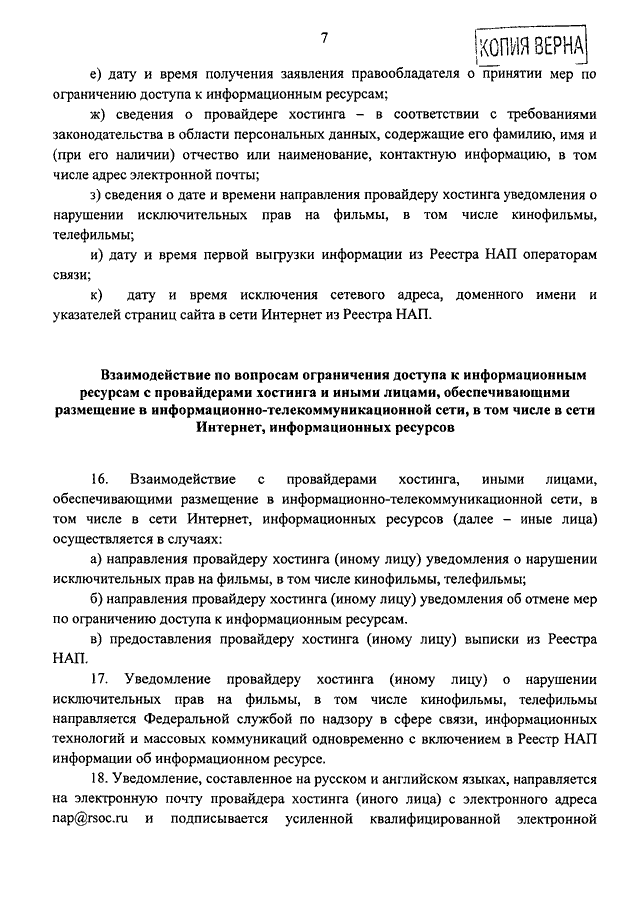 7

КОПИЯ ВЕРНА

е) дату и время получения заявления правообладателя о принятии мер по ограничению доступа к информационным ресурсам;

ж) сведения о провайдере хостинга – в соответствии с требованиями законодательства в области персональных данных, содержащие его фамилию, имя и (при его наличии) отчество или наименование, контактную информацию, в том числе адрес электронной почты;

з) сведения о дате и времени направления провайдеру хостинга уведомления о нарушении исключительных прав на фильмы, в том числе кинофильмы, телефильмы;

и) дату и время первой выгрузки информации из Реестра НАП операторам связи;

к) дату и время исключения сетевого адреса, доменного имени и указателей страниц сайта в сети Интернет из Реестра НАП.

Взаимодействие по вопросам ограничения доступа к информационным ресурсам с провайдерами хостинга и иными лицами, обеспечивающими размещение в информационно-телекоммуникационной сети, в том числе в сети Интернет, информационных ресурсов

16. Взаимодействие с провайдерами хостинга, иными лицами, обеспечивающими размещение в информационно-телекоммуникационной сети, в том числе в сети Интернет, информационных ресурсов (далее – иные лица) осуществляется в случаях:

а) направления провайдеру хостинга (иному лицу) уведомления о нарушении исключительных прав на фильмы, в том числе кинофильмы, телефильмы;

б) направления провайдеру хостинга (иному лицу) уведомления об отмене мер по ограничению доступа к информационным ресурсам.

в) предоставления провайдеру хостинга (иному лицу) выписки из Реестра НАП.

17. Уведомление провайдеру хостинга (иному лицу) о нарушении исключительных прав на фильмы, в том числе кинофильмы, телефильмы направляется Федеральной службой по надзору в сфере связи, информационных технологий и массовых коммуникаций одновременно с включением в Реестр НАП информации об информационном ресурсе.

18. Уведомление, составленное на русском и английском языках, направляется на электронную почту провайдера хостинга (иного лица) с электронного адреса nap@rsoc.ru и подписывается усиленной квалифицированной электронной